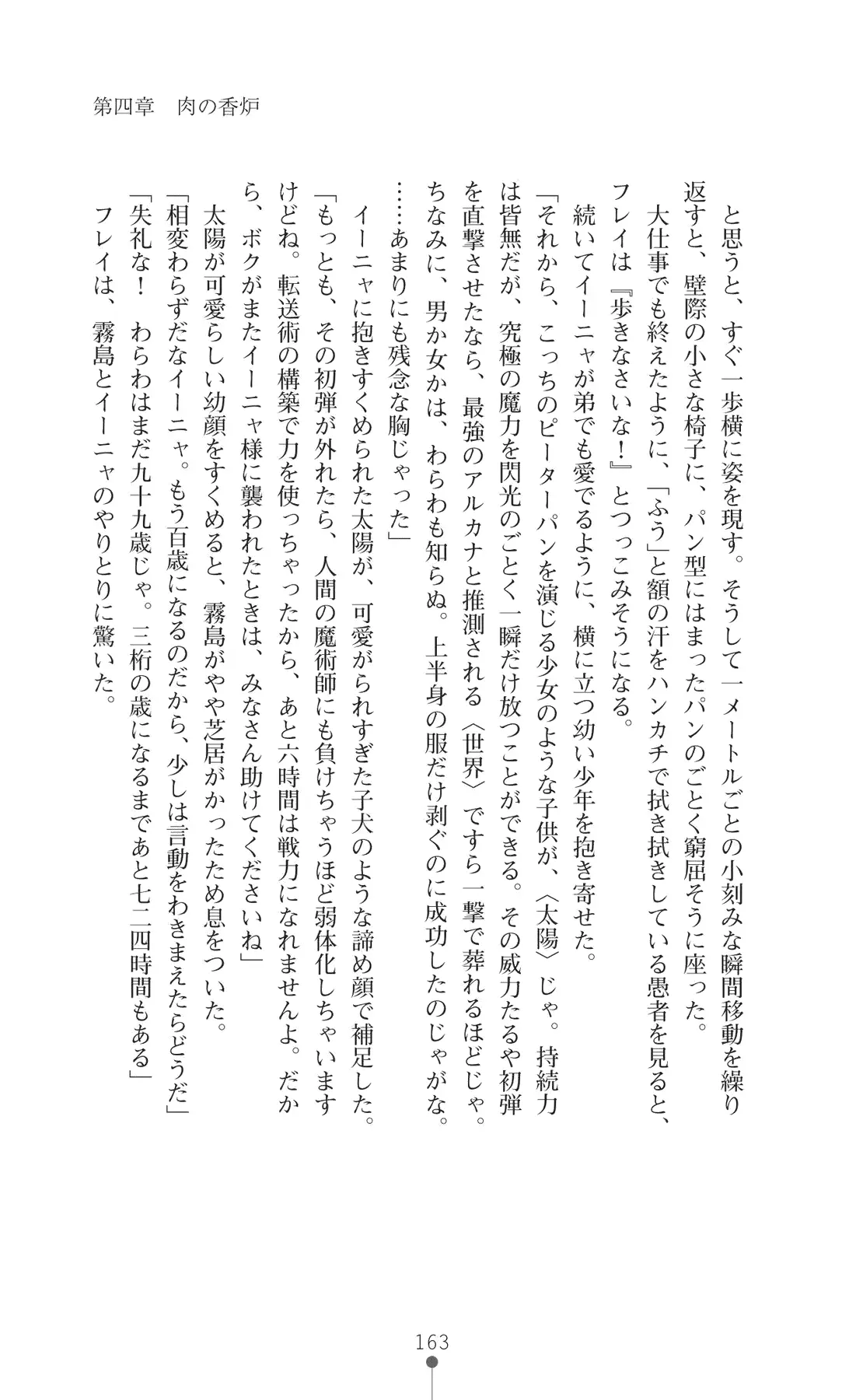 第四章　肉の香炉

と思うと、すぐ一歩横に姿を現す。そうして一メートルごとの小刻みな瞬間移動を繰り返すと、壁際の小さな椅子に、パン型にはまったパンのごとく窮屈そうに座った。

大仕事でも終えたように、「ふう」と額の汗をハンカチで拭き拭きしている愚者を見ると、フレイは『歩きなさいな！』とつっこみそうになる。

続いてイーニャが弟でも愛でるように、横に立つ幼い少年を抱き寄せた。

「それから、こっちのピーターパンを演じる少女のような子供が、〈太陽〉じゃ。持続力は皆無だが、究極の魔力を閃光のごとく一瞬だけ放つことができる。その威力たるや初弾を直撃させたなら、最強のアルカナと推測される〈世界〉ですら一撃で葬れるほどじゃ。ちなみに、男か女かは、わらわも知らぬ。上半身の服だけ剥ぐのに成功したのじゃがな。……あまりにも残念な胸じゃった」

イーニャに抱きすくめられた太陽が、可愛がられすぎた子犬のような諦め顔で補足した。

「もっとも、その初弾が外れたら、人間の魔術師にも負けちゃうほど弱体化しちゃいますけどね。転送術の構築で力を使っちゃったから、あと六時間は戦力になれませんよ。だから、ボクがまたイーニャ様に襲われたときは、みなさん助けてくださいね」

太陽が可愛らしい幼顔をすくめると、霧島がやや芝居がかったため息をついた。

「相変わらずだなイーニャ。もう百歳になるのだから、少しは言動をわきまえたらどうだ」

「失礼な！　わらわはまだ九十九歳じゃ。三桁の歳になるまであと七二四時間もある」

フレイは、霧島とイーニャのやりとりに驚いた。

163